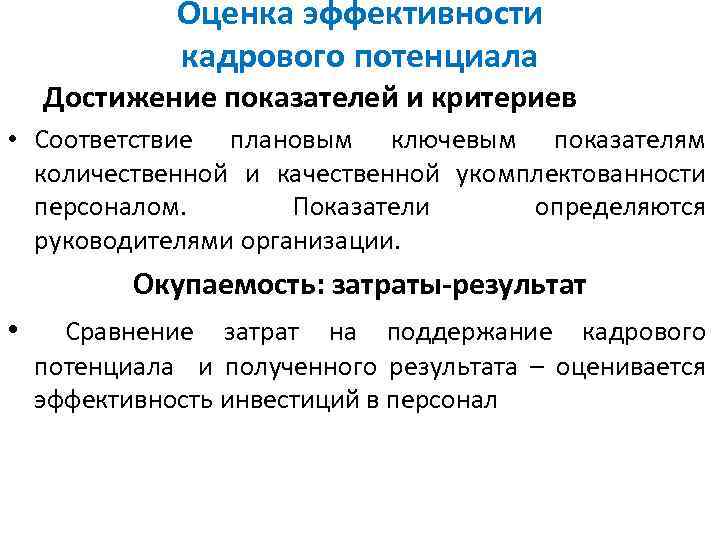 Оценка эффективности кадрового потенциала

Достижение показателей и критериев

• Соответствие плановым ключевым показателям количественной и качественной укомплектованности персоналом. Показатели определяются руководителями организации.

Окупаемость: затраты-результат

• Сравнение затрат на поддержание кадрового потенциала и полученного результата – оценивается эффективность инвестиций в персонал